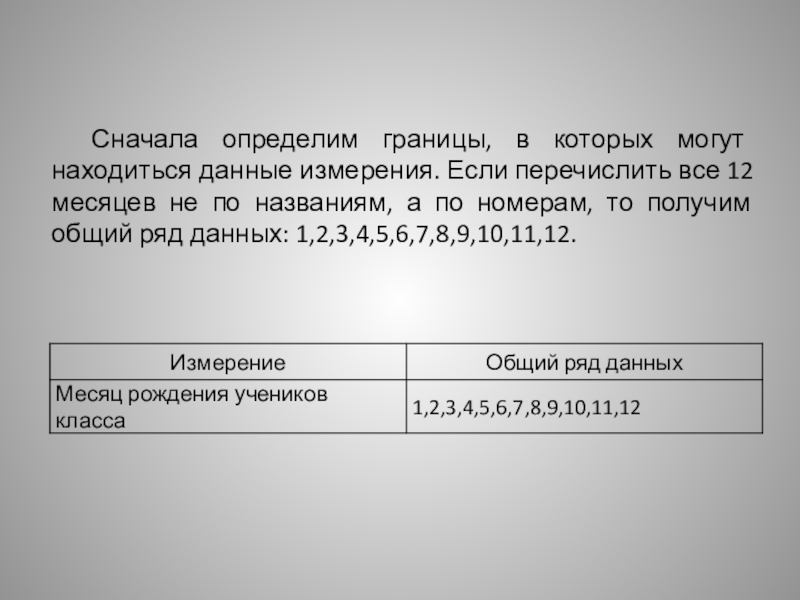 Сначала определим границы, в которых могут находиться данные измерения. Если перечислить все 12 месяцев не по названиям, а по номерам, то получим общий ряд данных: 1,2,3,4,5,6,7,8,9,10,11,12.

| Измерение | Общий ряд данных |
|---|---|
| Месяц рождения учеников класса | 1,2,3,4,5,6,7,8,9,10,11,12 |